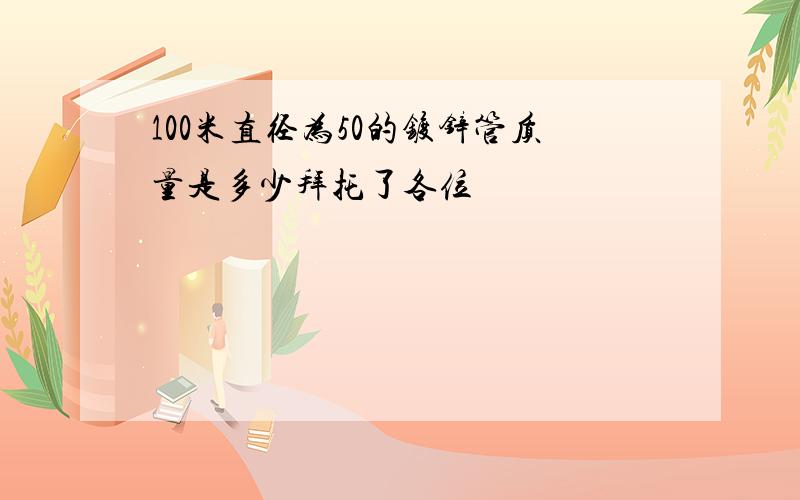 100米直径为50的镀锌管质量是多少拜托了各位